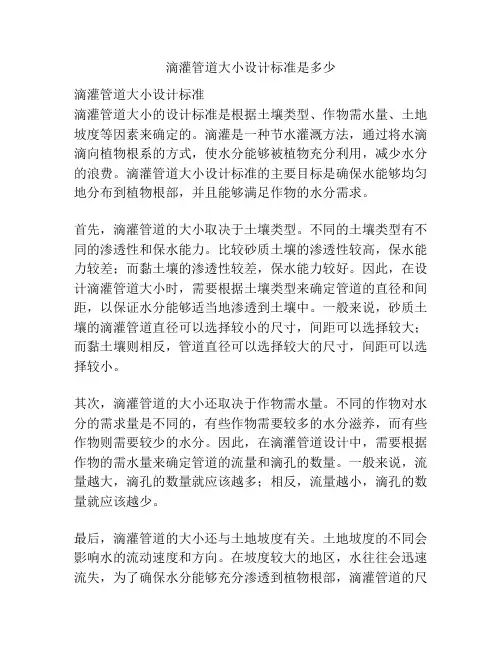 滴灌管道大小设计标准是多少

滴灌管道大小设计标准
滴灌管道大小的设计标准是根据土壤类型、作物需水量、土地坡度等因素来确定的。滴灌是一种节水灌溉方法，通过将水滴滴向植物根系的方式，使水分能够被植物充分利用，减少水分的浪费。滴灌管道大小设计标准的主要目标是确保水能够均匀地分布到植物根部，并且能够满足作物的水分需求。

首先，滴灌管道的大小取决于土壤类型。不同的土壤类型有不同的渗透性和保水能力。比较砂质土壤的渗透性较高，保水能力较差；而黏土壤的渗透性较差，保水能力较好。因此，在设计滴灌管道大小时，需要根据土壤类型来确定管道的直径和间距，以保证水分能够适当地渗透到土壤中。一般来说，砂质土壤的滴灌管道直径可以选择较小的尺寸，间距可以选择较大；而黏土壤则相反，管道直径可以选择较大的尺寸，间距可以选择较小。

其次，滴灌管道的大小还取决于作物需水量。不同的作物对水分的需求量是不同的，有些作物需要较多的水分滋养，而有些作物则需要较少的水分。因此，在滴灌管道设计中，需要根据作物的需水量来确定管道的流量和滴孔的数量。一般来说，流量越大，滴孔的数量就应该越多；相反，流量越小，滴孔的数量就应该越少。

最后，滴灌管道的大小还与土地坡度有关。土地坡度的不同会影响水的流动速度和方向。在坡度较大的地区，水往往会迅速流失，为了确保水分能够充分渗透到植物根部，滴灌管道的尺